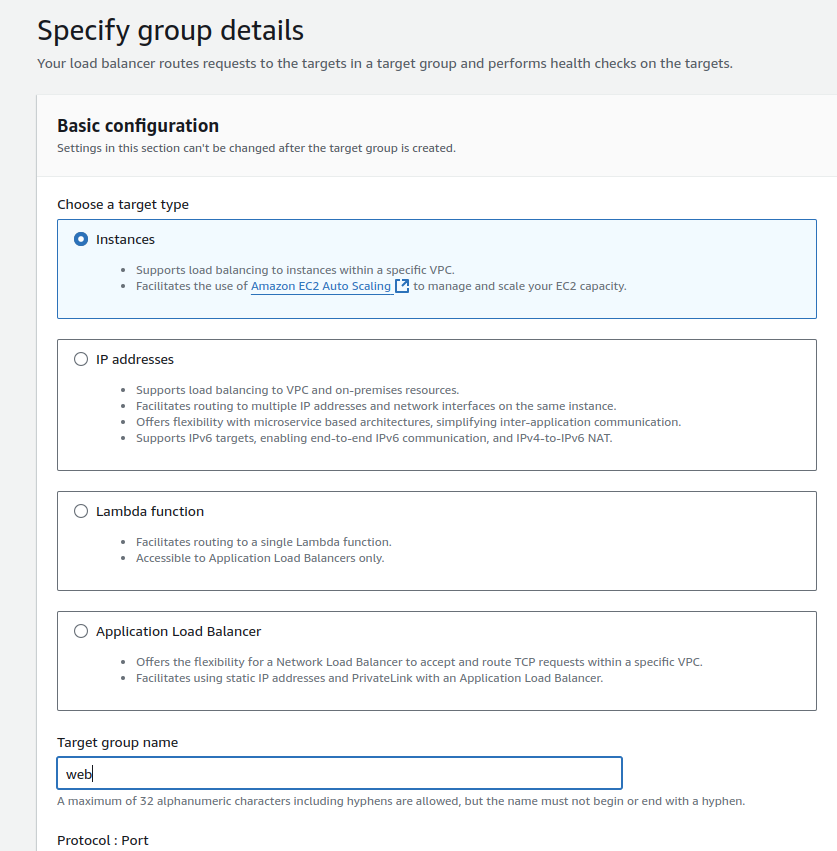 Specify group details

Your load balancer routes requests to the targets in a target group and performs health checks on the targets.

Basic configuration

Settings in this section can't be changed after the target group is created.

Choose a target type

Instances

- Supports load balancing to instances within a specific VPC.
- Facilitates the use of Amazon EC2 Auto Scaling to manage and scale your EC2 capacity.

IP addresses

- Supports load balancing to VPC and on-premises resources.
- Facilitates routing to multiple IP addresses and network interfaces on the same instance.
- Offers flexibility with microservice based architectures, simplifying inter-application communication.
- Supports IPv6 targets, enabling end-to-end IPv6 communication, and IPv4-to-IPv6 NAT.

Lambda function

- Facilitates routing to a single Lambda function.
- Accessible to Application Load Balancers only.

Application Load Balancer

- Offers the flexibility for a Network Load Balancer to accept and route TCP requests within a specific VPC.
- Facilitates using static IP addresses and PrivateLink with an Application Load Balancer.

Target group name

web

A maximum of 32 alphanumeric characters including hyphens are allowed, but the name must not begin or end with a hyphen.

Protocol : Port